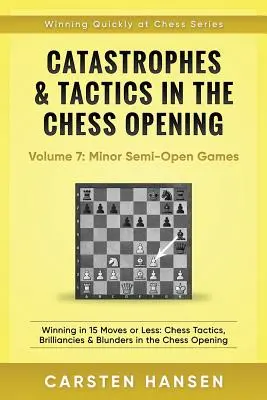 Winning Quickly at Chess Series

CATASTROPHES & TACTICS IN THE CHESS OPENING

Volume 7: Minor Semi-Open Games

Winning in 15 Moves or Less: Chess Tactics, Brilliancies & Blunders in the Chess Opening

CARSTEN HANSEN